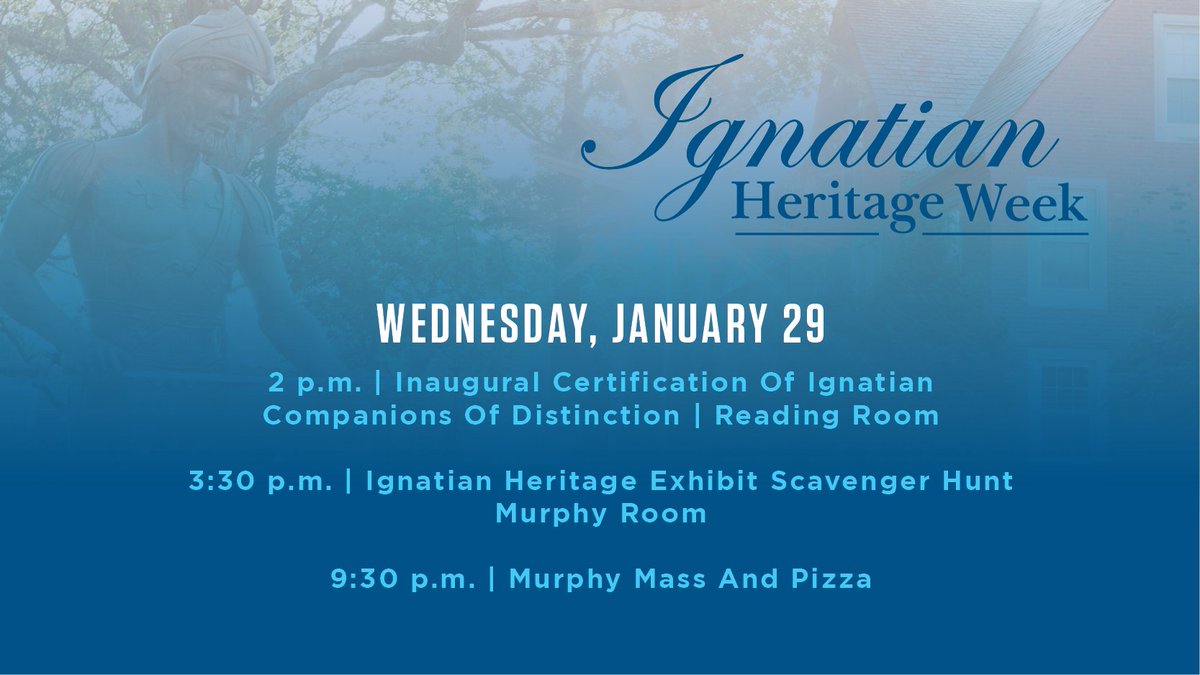 Ignatian
Heritage Week

WEDNESDAY, JANUARY 29

2 p.m. | Inaugural Certification Of Ignatian Companions Of Distinction | Reading Room

3:30 p.m. | Ignatian Heritage Exhibit Scavenger Hunt
Murphy Room

9:30 p.m. | Murphy Mass And Pizza